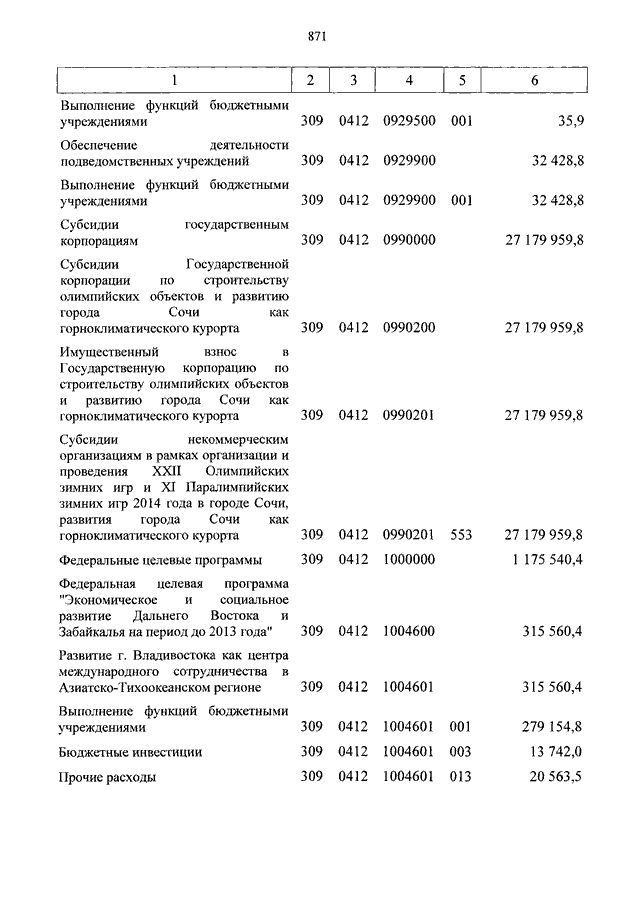 871

| 1 | 2 | 3 | 4 | 5 | 6 |
|---|---|---|---|---|---|
| Выполнение функций бюджетными учреждениями | 309 | 0412 | 0929500 | 001 | 35,9 |
| Обеспечение деятельности подведомственных учреждений | 309 | 0412 | 0929900 | | 32 428,8 |
| Выполнение функций бюджетными учреждениями | 309 | 0412 | 0929900 | 001 | 32 428,8 |
| Субсидии государственным корпорациям | 309 | 0412 | 0990000 | | 27 179 959,8 |
| Субсидии Государственной корпорации по строительству олимпийских объектов и развитию города Сочи как горноклиматического курорта | 309 | 0412 | 0990200 | | 27 179 959,8 |
| Имущественный взнос в Государственную корпорацию по строительству олимпийских объектов и развитию города Сочи как горноклиматического курорта | 309 | 0412 | 0990201 | | 27 179 959,8 |
| Субсидии некоммерческим организациям в рамках организации и проведения XXII Олимпийских зимних игр и XI Паралимпийских зимних игр 2014 года в городе Сочи, развития города Сочи как горноклиматического курорта | 309 | 0412 | 0990201 | 553 | 27 179 959,8 |
| Федеральные целевые программы | 309 | 0412 | 1000000 | | 1 175 540,4 |
| Федеральная целевая программа "Экономическое и социальное развитие Дальнего Востока и Забайкалья на период до 2013 года" | 309 | 0412 | 1004600 | | 315 560,4 |
| Развитие г. Владивостока как центра международного сотрудничества в Азиатско-Тихоокеанском регионе | 309 | 0412 | 1004601 | | 315 560,4 |
| Выполнение функций бюджетными учреждениями | 309 | 0412 | 1004601 | 001 | 279 154,8 |
| Бюджетные инвестиции | 309 | 0412 | 1004601 | 003 | 13 742,0 |
| Прочие расходы | 309 | 0412 | 1004601 | 013 | 20 563,5 |